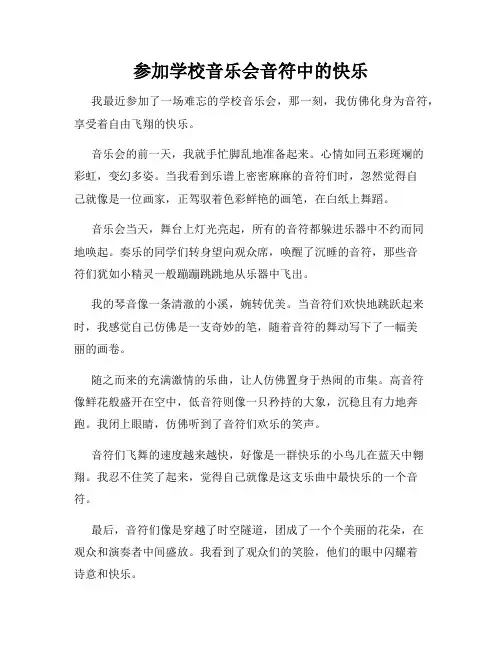 参加学校音乐会音符中的快乐

我最近参加了一场难忘的学校音乐会，那一刻，我仿佛化身为音符，享受着自由飞翔的快乐。

音乐会的前一天，我就手忙脚乱地准备起来。心情如同五彩斑斓的彩虹，变幻多姿。当我看到乐谱上密密麻麻的音符们时，忽然觉得自己就像是一位画家，正驾驭着色彩鲜艳的画笔，在白纸上舞蹈。

音乐会当天，舞台上灯光亮起，所有的音符都躲进乐器中不约而同地唤起。奏乐的同学们转身望向观众席，唤醒了沉睡的音符，那些音符们犹如小精灵一般蹦蹦跳跳地从乐器中飞出。

我的琴音像一条清澈的小溪，婉转优美。当音符们欢快地跳跃起来时，我感觉自己仿佛是一支奇妙的笔，随着音符的舞动写下了一幅美丽的画卷。

随之而来的充满激情的乐曲，让人仿佛置身于热闹的市集。高音符像鲜花般盛开在空中，低音符则像一只矜持的大象，沉稳且有力地奔跑。我闭上眼睛，仿佛听到了音符们欢乐的笑声。

音符们飞舞的速度越来越快，好像是一群快乐的小鸟儿在蓝天中翱翔。我忍不住笑了起来，觉得自己就像是这支乐曲中最快乐的一个音符。

最后，音符们像是穿越了时空隧道，团成了一个个美丽的花朵，在观众和演奏者中间盛放。我看到了观众们的笑脸，他们的眼中闪耀着诗意和快乐。